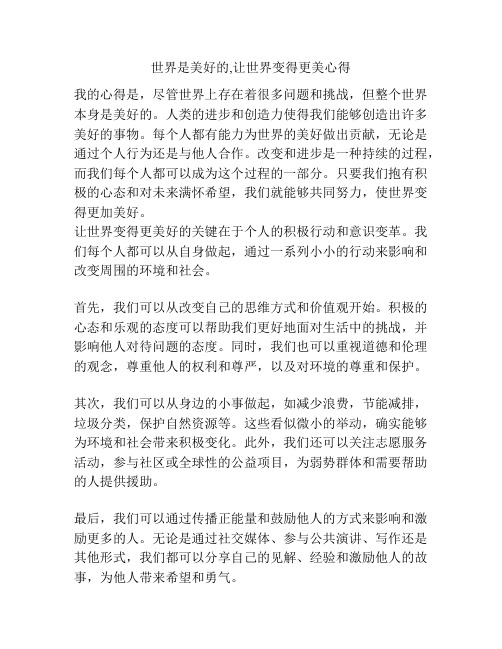 世界是美好的,让世界变得更美心得

我的心得是，尽管世界上存在着很多问题和挑战，但整个世界本身是美好的。人类的进步和创造力使得我们能够创造出许多美好的事物。每个人都有能力为世界的美好做出贡献，无论是通过个人行为还是与他人合作。改变和进步是一种持续的过程，而我们每个人都可以成为这个过程的一部分。只要我们抱有积极的心态和对未来满怀希望，我们就能够共同努力，使世界变得更加美好。
让世界变得更美好的关键在于个人的积极行动和意识变革。我们每个人都可以从自身做起，通过一系列小小的行动来影响和改变周围的环境和社会。

首先，我们可以从改变自己的思维方式和价值观开始。积极的心态和乐观的态度可以帮助我们更好地面对生活中的挑战，并影响他人对待问题的态度。同时，我们也可以重视道德和伦理的观念，尊重他人的权利和尊严，以及对环境的尊重和保护。

其次，我们可以从身边的小事做起，如减少浪费，节能减排，垃圾分类，保护自然资源等。这些看似微小的举动，确实能够为环境和社会带来积极变化。此外，我们还可以关注志愿服务活动，参与社区或全球性的公益项目，为弱势群体和需要帮助的人提供援助。

最后，我们可以通过传播正能量和鼓励他人的方式来影响和激励更多的人。无论是通过社交媒体、参与公共演讲、写作还是其他形式，我们都可以分享自己的见解、经验和激励他人的故事，为他人带来希望和勇气。